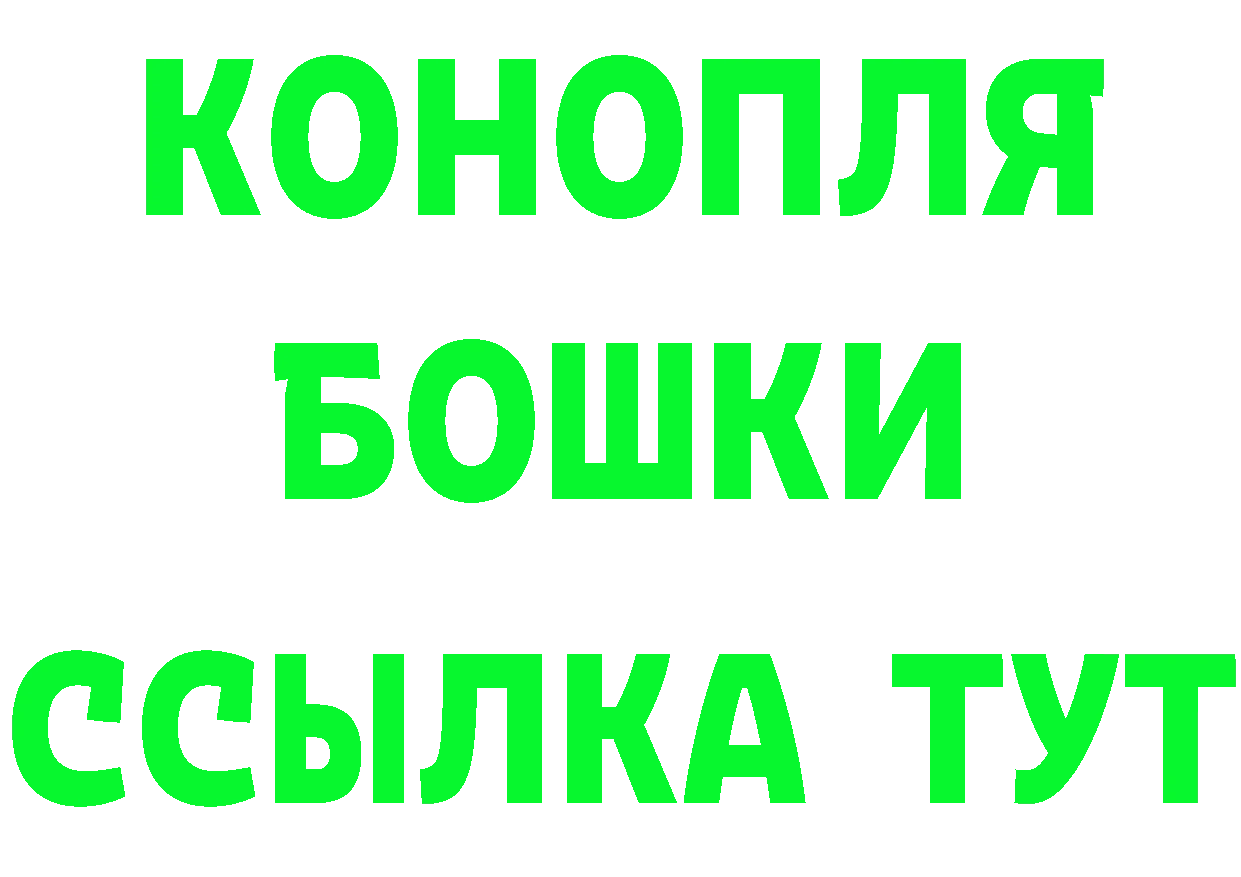 КОНОПЛЯ
БОШКИ
ССЫЛКА ТУТ